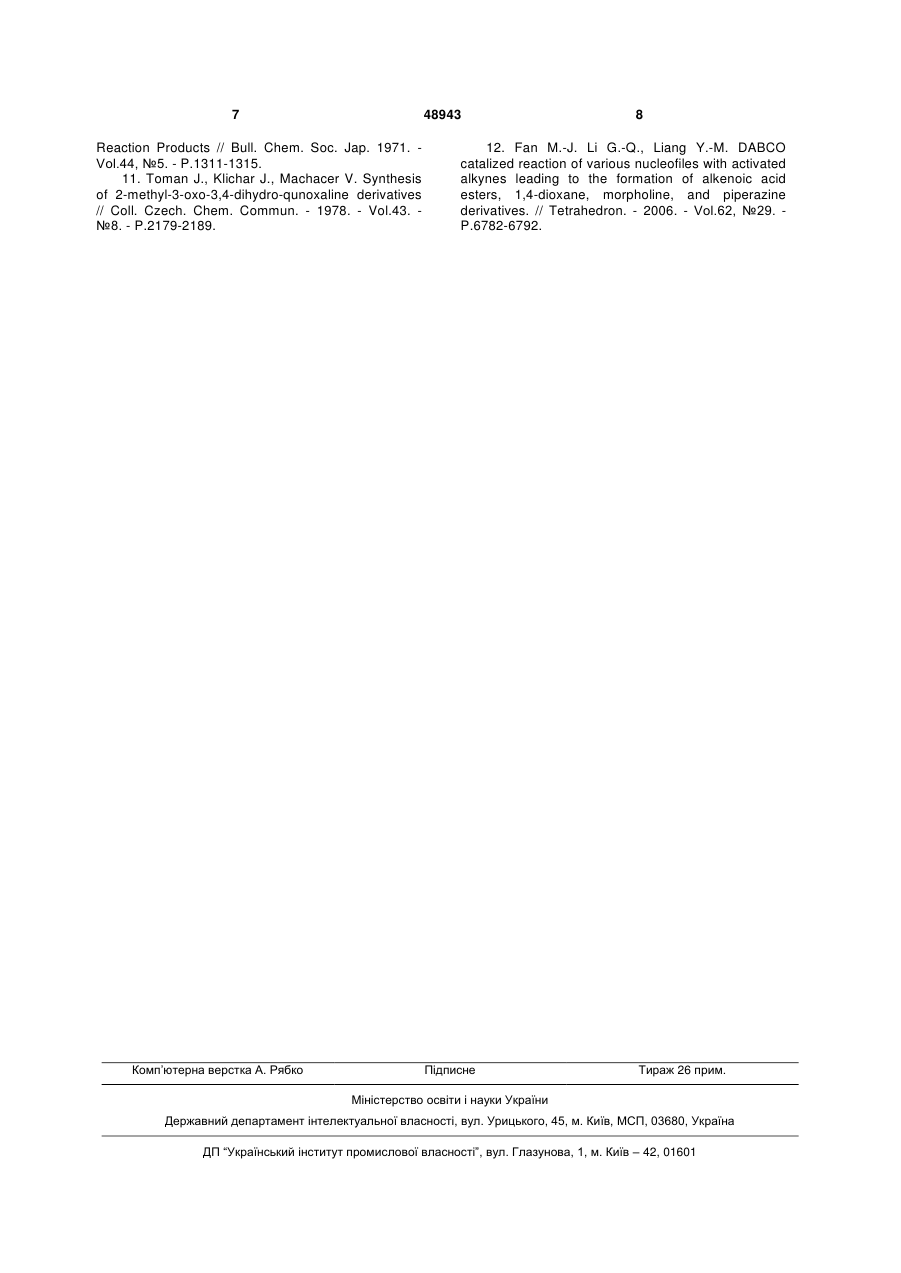 7 48943 8

Reaction Products // Bull. Chem. Soc. Jap. 1971. - Vol.44, №5. - P.1311-1315.

11. Toman J., Klichar J., Machacer V. Synthesis of 2-methyl-3-oxo-3,4-dihydro-qunoxaline derivatives // Coll. Czech. Chem. Commun. - 1978. - Vol.43. - №8. - P.2179-2189.

12. Fan M.-J. Li G.-Q., Liang Y.-M. DABCO catalized reaction of various nucleofiles with activated alkynes leading to the formation of alkenoic acid esters, 1,4-dioxane, morpholine, and piperazine derivatives. // Tetrahedron. - 2006. - Vol.62, №29. - P.6782-6792.

Комп'ютерна верстка А. Рябко Підписне Тираж 26 прим.

Міністерство освіти і науки України

Державний департамент інтелектуальної власності, вул. Урицького, 45, м. Київ, МСП, 03680, Україна

ДП "Український інститут промислової власності", вул. Глазунова, 1, м. Київ – 42, 01601